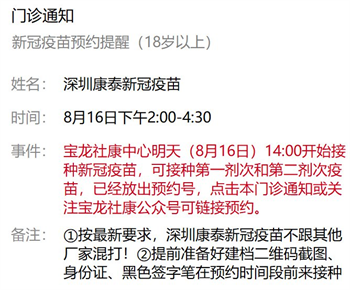 门诊通知
新冠疫苗预约提醒（18岁以上）

姓名：　深圳康泰新冠疫苗

时间：　8月16日下午2:00-4:30

事件：　宝龙社康中心明天（8月16日）14:00开始接种新冠疫苗，可接种第一剂次和第二剂次疫苗，已经放出预约号，点击本门诊通知或关注宝龙社康公众号可链接预约。

备注：　①按最新要求，深圳康泰新冠疫苗不跟其他厂家混打！②提前准备好建档二维码截图、身份证、黑色签字笔在预约时间段前来接种